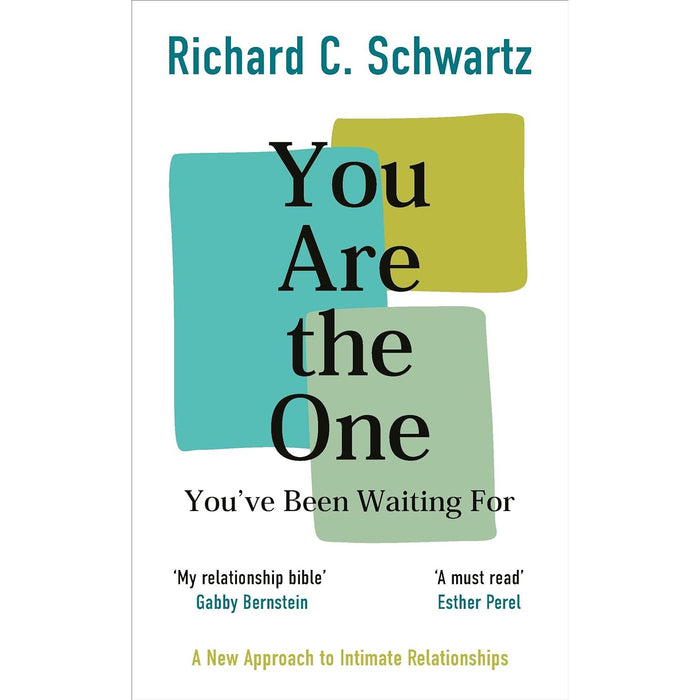 Richard C. Schwartz

You Are the One

You've Been Waiting For

'My relationship bible'
Gabby Bernstein

'A must read'
Esther Perel

A New Approach to Intimate Relationships